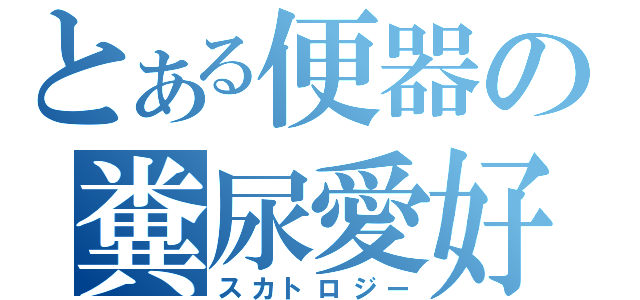 とある便器の
糞尿愛好
スカトロジー